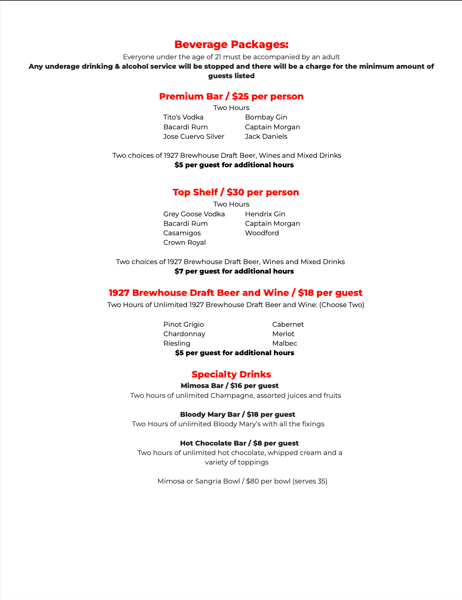 Beverage Packages:
Everyone under the age of 21 must be accompanied by an adult
Any underage drinking & alcohol service will be stopped and there will be a charge for the minimum amount of guests listed

Premium Bar / $25 per person
Two Hours
Tito's Vodka
Bacardi Rum
Jose Cuervo Silver
Bombay Gin
Captain Morgan
Jack Daniels

Two choices of 1927 Brewhouse Draft Beer, Wines and Mixed Drinks
$5 per guest for additional hours

Top Shelf / $30 per person
Two Hours
Grey Goose Vodka
Bacardi Rum
Casamigos
Crown Royal
Hendrix Gin
Captain Morgan
Woodford

Two choices of 1927 Brewhouse Draft Beer, Wines and Mixed Drinks
$7 per guest for additional hours

1927 Brewhouse Draft Beer and Wine / $18 per guest
Two Hours of Unlimited 1927 Brewhouse Draft Beer and Wine: (Choose Two)

Pinot Grigio
Chardonnay
Riesling
Cabernet
Merlot
Malbec
$5 per guest for additional hours

Specialty Drinks
Mimosa Bar / $16 per guest
Two hours of unlimited Champagne, assorted juices and fruits

Bloody Mary Bar / $18 per guest
Two Hours of unlimited Bloody Mary's with all the fixings

Hot Chocolate Bar / $8 per guest
Two hours of unlimited hot chocolate, whipped cream and a variety of toppings

Mimosa or Sangria Bowl / $80 per bowl (serves 35)